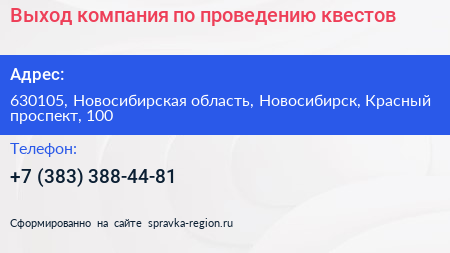 Выход компания по проведению квестов

Адрес:

630105, Новосибирская область, Новосибирск, Красный проспект, 100

Телефон:

+7 (383) 388-44-81

Сформированно на сайте spravka-region.ru